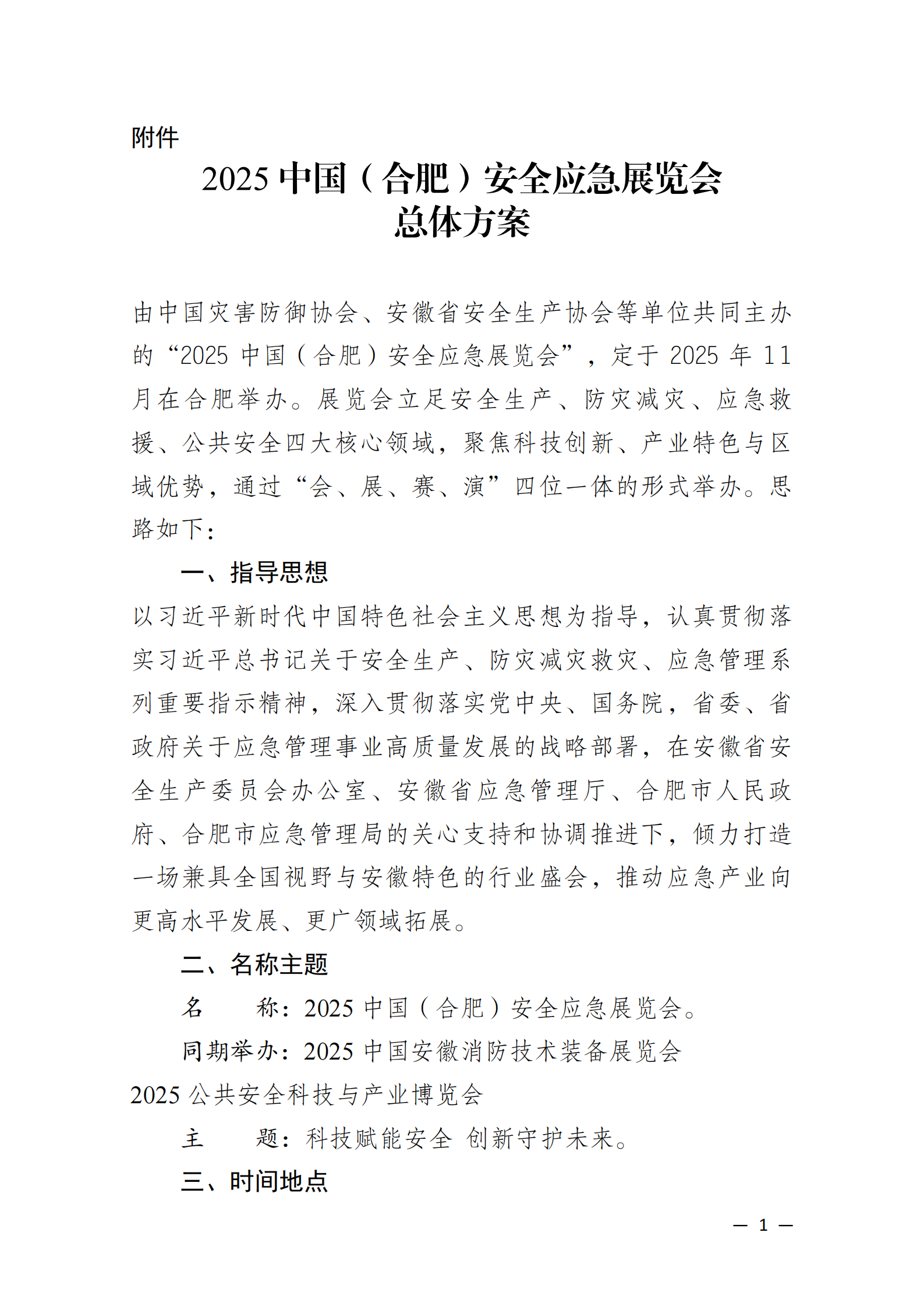 附件

2025 中国（合肥）安全应急展览会
总体方案

由中国灾害防御协会、安徽省安全生产协会等单位共同主办的“2025 中国（合肥）安全应急展览会”，定于 2025 年 11 月在合肥举办。展览会立足安全生产、防灾减灾、应急救援、公共安全四大核心领域，聚焦科技创新、产业特色与区域优势，通过“会、展、赛、演”四位一体的形式举办。思路如下：

一、指导思想

以习近平新时代中国特色社会主义思想为指导，认真贯彻落实习近平总书记关于安全生产、防灾减灾救灾、应急管理系列重要指示精神，深入贯彻落实党中央、国务院，省委、省政府关于应急管理事业高质量发展的战略部署，在安徽省安全生产委员会办公室、安徽省应急管理厅、合肥市人民政府、合肥市应急管理局的关心支持和协调推进下，倾力打造一场兼具全国视野与安徽特色的行业盛会，推动应急产业向更高水平发展、更广领域拓展。

二、名称主题

名　　称：2025 中国（合肥）安全应急展览会。

同期举办：2025 中国安徽消防技术装备展览会
2025 公共安全科技与产业博览会

主　　题：科技赋能安全 创新守护未来。

三、时间地点

— 1 —